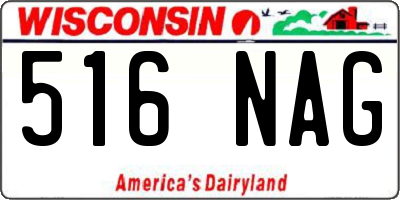 WISCONSIN

516 NAG

America's Dairyland